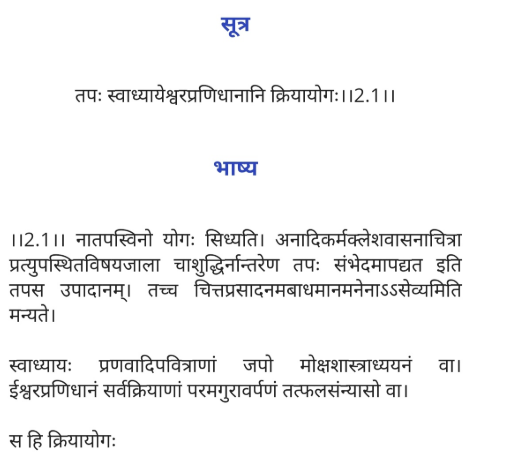 सूत्र

तपः स्वाध्यायेश्वरप्रणिधानानि क्रियायोगः।।2.1।।

भाष्य

।।2.1।। नातपस्विनो योगः सिध्यति। अनादिकर्मक्लेशवासनाचित्रा प्रत्युपस्थितविषयजाला चाशुद्धिर्नान्तरेण तपः संभेदमापद्यत इति तपस उपादानम्। तच्च चित्तप्रसादनमबाधमानमनेनाऽऽसेव्यमिति मन्यते।

स्वाध्यायः प्रणवादिपवित्राणां जपो मोक्षशास्त्राध्ययनं वा। ईश्वरप्रणिधानं सर्वक्रियाणां परमगुरावर्पणं तत्फलसंन्यासो वा।

स हि क्रियायोगः